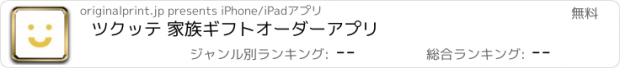 originalprint.jp presents iPhone/iPadアプリ

無料

ツクッテ 家族ギフトオーダーアプリ

ジャンル別ランキング: --

総合ランキング: --